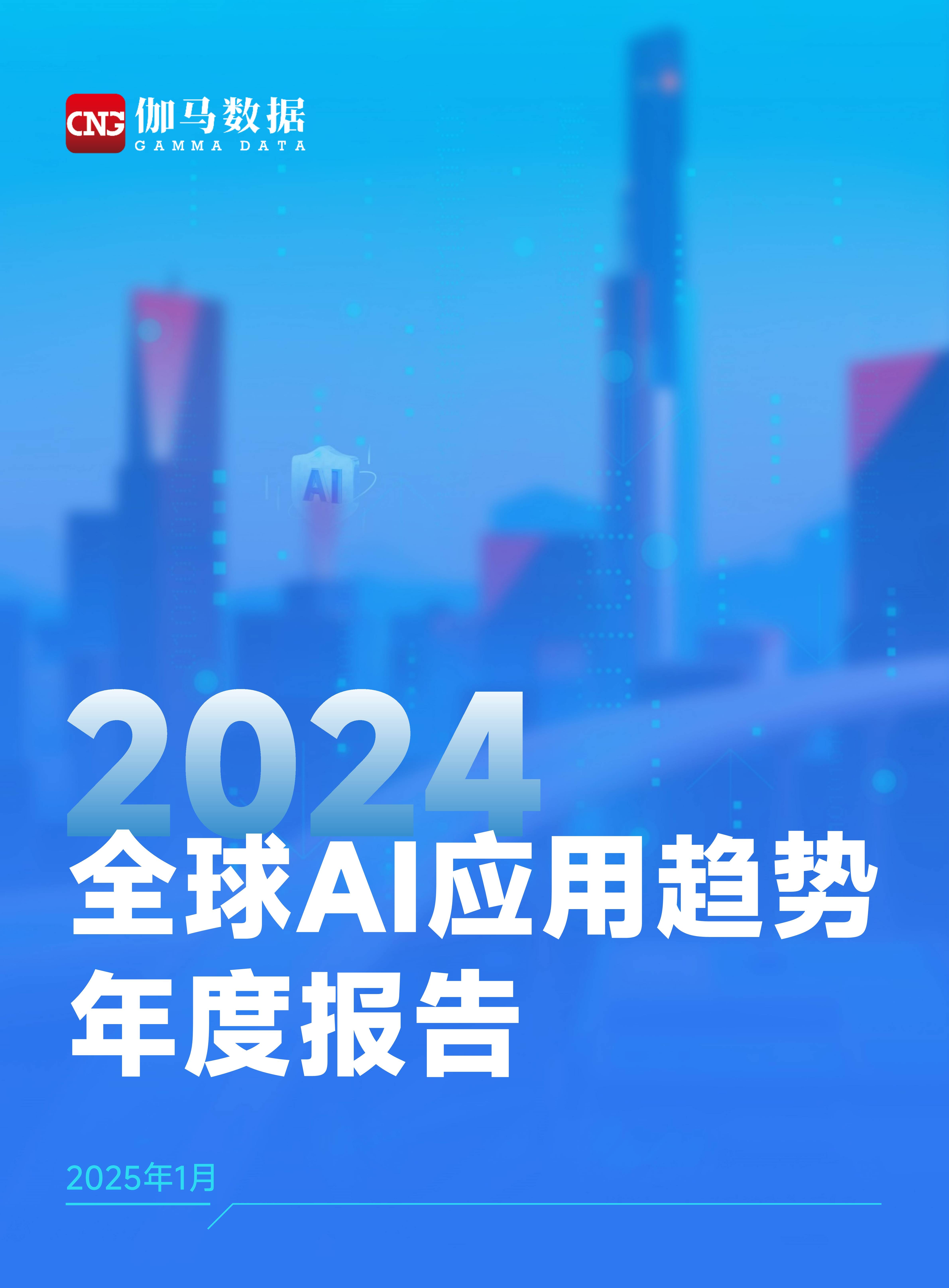 CNG 伽马数据
GAMMA DATA

AI

2024
全球AI应用趋势
年度报告

2025年1月